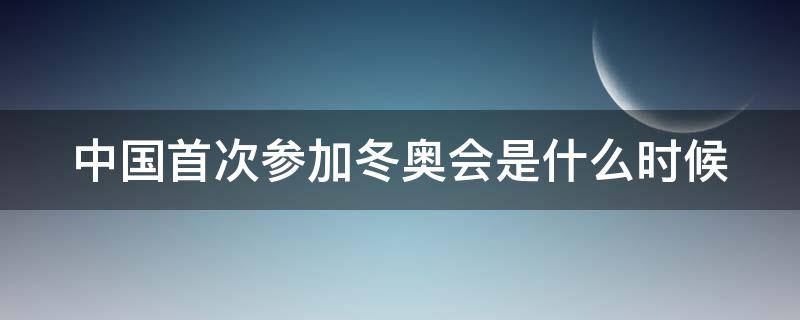 中国首次参加冬奥会是什么时候